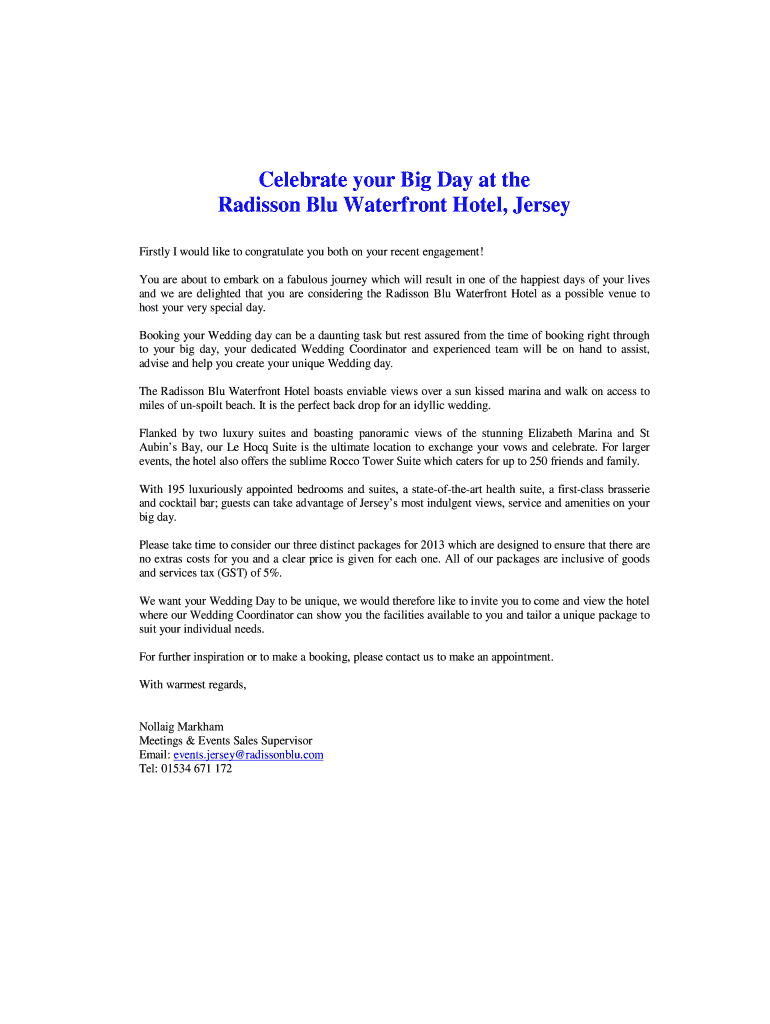 Celebrate your Big Day at the
Radisson Blu Waterfront Hotel, Jersey

Firstly I would like to congratulate you both on your recent engagement!

You are about to embark on a fabulous journey which will result in one of the happiest days of your lives and we are delighted that you are considering the Radisson Blu Waterfront Hotel as a possible venue to host your very special day.

Booking your Wedding day can be a daunting task but rest assured from the time of booking right through to your big day, your dedicated Wedding Coordinator and experienced team will be on hand to assist, advise and help you create your unique Wedding day.

The Radisson Blu Waterfront Hotel boasts enviable views over a sun kissed marina and walk on access to miles of un-spoilt beach. It is the perfect back drop for an idyllic wedding.

Flanked by two luxury suites and boasting panoramic views of the stunning Elizabeth Marina and St Aubin's Bay, our Le Hocq Suite is the ultimate location to exchange your vows and celebrate. For larger events, the hotel also offers the sublime Rocco Tower Suite which caters for up to 250 friends and family.

With 195 luxuriously appointed bedrooms and suites, a state-of-the-art health suite, a first-class brasserie and cocktail bar; guests can take advantage of Jersey's most indulgent views, service and amenities on your big day.

Please take time to consider our three distinct packages for 2013 which are designed to ensure that there are no extras costs for you and a clear price is given for each one. All of our packages are inclusive of goods and services tax (GST) of 5%.

We want your Wedding Day to be unique, we would therefore like to invite you to come and view the hotel where our Wedding Coordinator can show you the facilities available to you and tailor a unique package to suit your individual needs.

For further inspiration or to make a booking, please contact us to make an appointment.

With warmest regards,

Nollaig Markham
Meetings & Events Sales Supervisor
Email: events.jersey@radissonblu.com
Tel: 01534 671 172